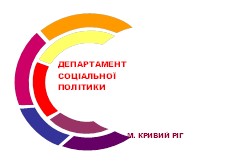 ДЕПАРТАМЕНТ
СОЦІАЛЬНОЇ
ПОЛІТИКИ

М. КРИВИЙ РІГ